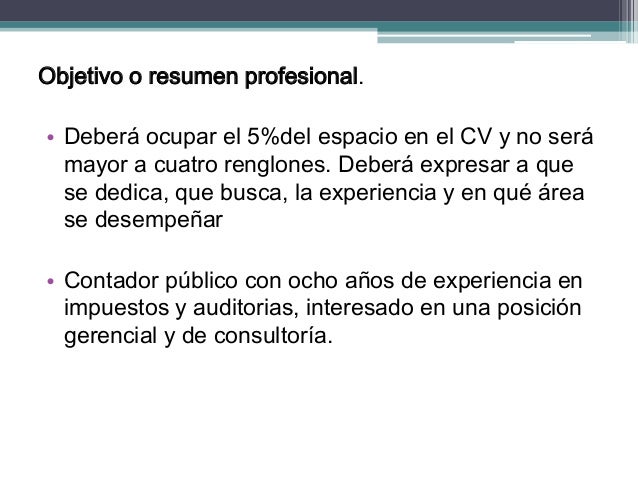 Objetivo o resumen profesional.

• Deberá ocupar el 5%del espacio en el CV y no será mayor a cuatro renglones. Deberá expresar a que se dedica, que busca, la experiencia y en qué área se desempeñar

• Contador público con ocho años de experiencia en impuestos y auditorias, interesado en una posición gerencial y de consultoría.